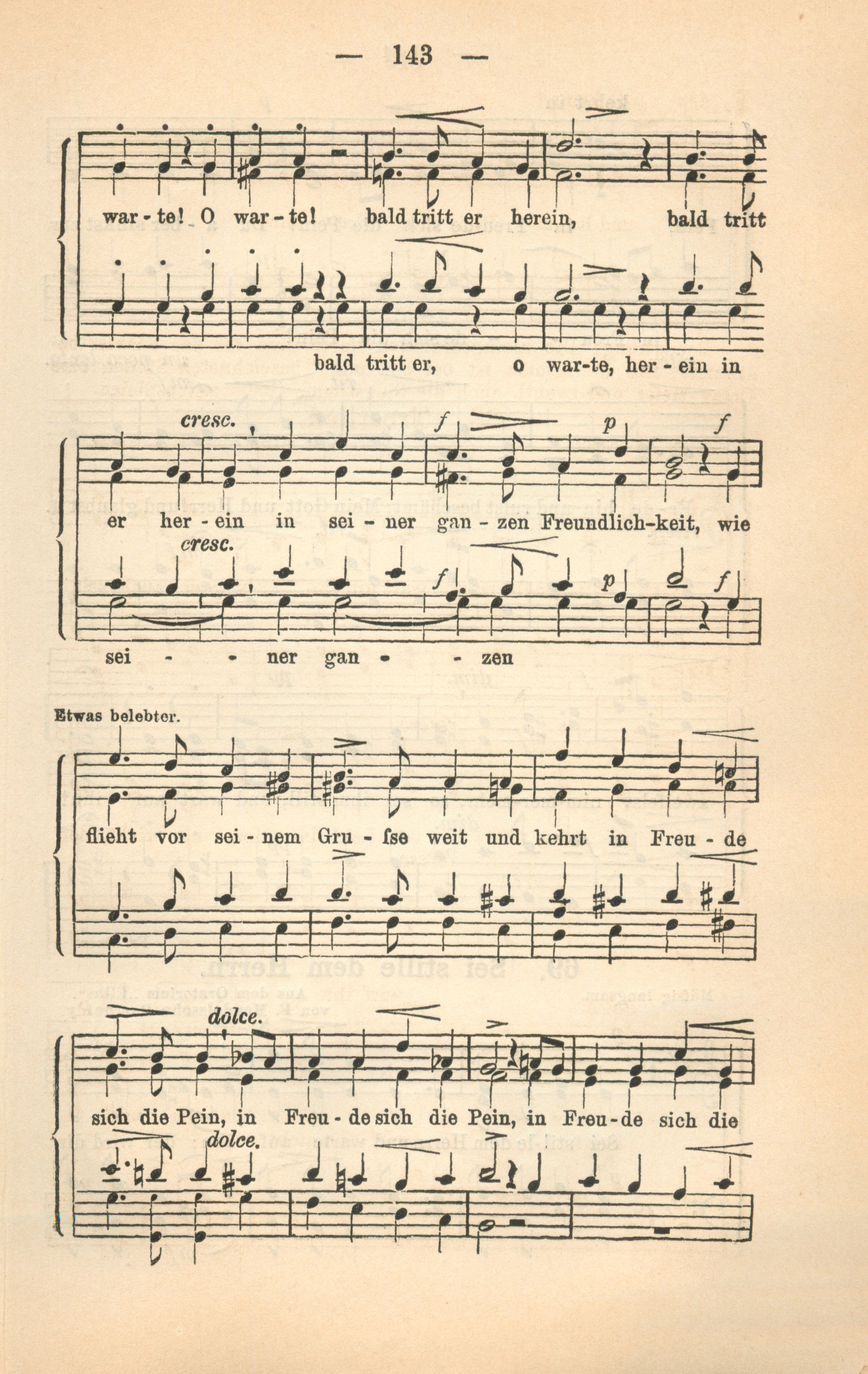 — 143 —

war - te! O war - te! bald tritt er herein, bald tritt

bald tritt er, o war-te, her - ein in

cresc. f p f

er her - ein in sei - ner gan - zen Freundlich-keit, wie

cresc. f p f

sei - - ner gan - - zen

Etwas belebter.

flieht vor sei - nem Gru - fse weit und kehrt in Freu - de

dolce.

sich die Pein, in Freu - de sich die Pein, in Freu - de sich die

dolce.